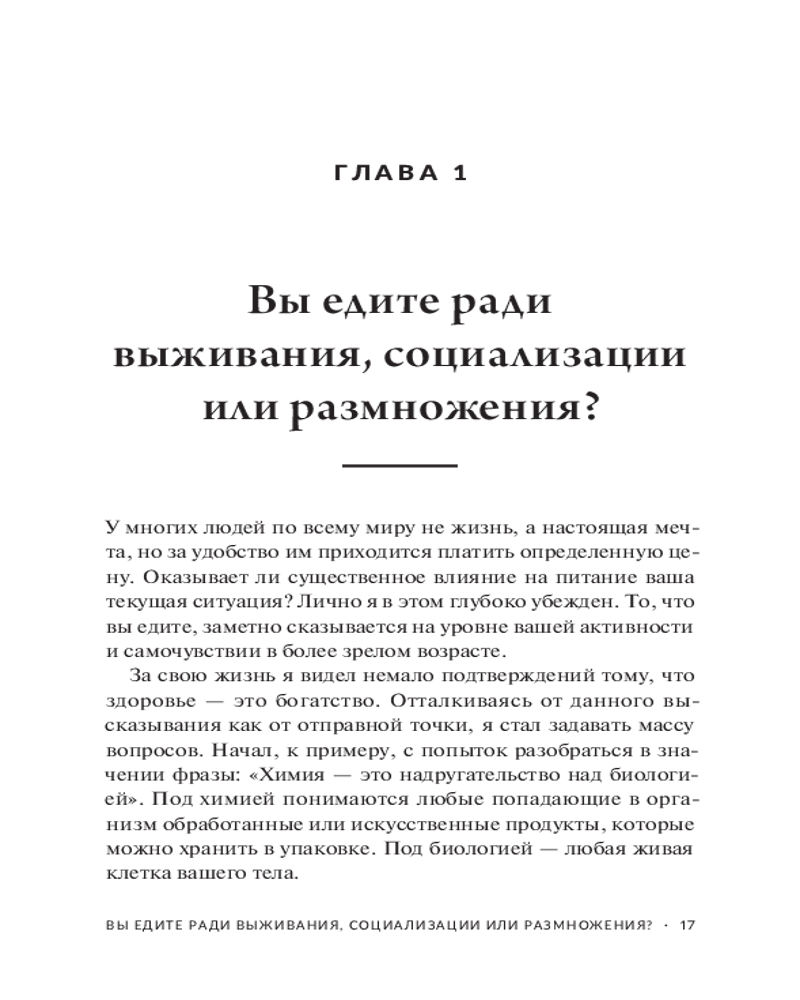 ГЛАВА 1

Вы едите ради выживания, социализации или размножения?

У многих людей по всему миру не жизнь, а настоящая мечта, но за удобство им приходится платить определенную цену. Оказывает ли существенное влияние на питание ваша текущая ситуация? Лично я в этом глубоко убежден. То, что вы едите, заметно сказывается на уровне вашей активности и самочувствии в более зрелом возрасте.

За свою жизнь я видел немало подтверждений тому, что здоровье — это богатство. Отталкиваясь от данного высказывания как от отправной точки, я стал задавать массу вопросов. Начал, к примеру, с попыток разобраться в значении фразы: «Химия — это надругательство над биологией». Под химией понимаются любые попадающие в организм обработанные или искусственные продукты, которые можно хранить в упаковке. Под биологией — любая живая клетка вашего тела.

ВЫ ЕДИТЕ РАДИ ВЫЖИВАНИЯ, СОЦИАЛИЗАЦИИ ИЛИ РАЗМНОЖЕНИЯ? · 17